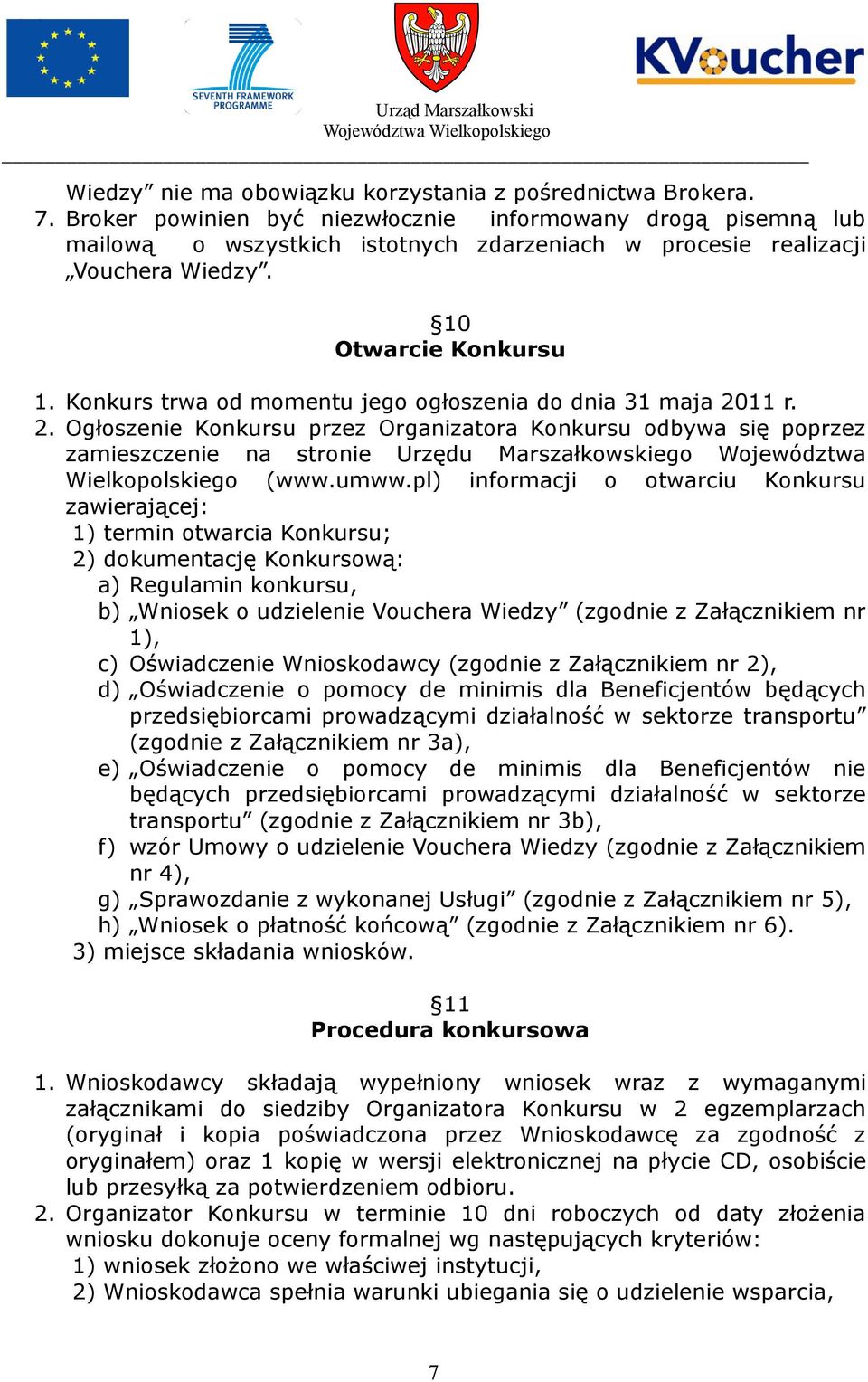 SEVENTH FRAMEWORK PROGRAMME

Urząd Marszałkowski
Województwa Wielkopolskiego

KVoucher

Wiedzy” nie ma obowiązku korzystania z pośrednictwa Brokera.
7. Broker powinien być niezwłocznie informowany drogą pisemną lub mailową o wszystkich istotnych zdarzeniach w procesie realizacji „Vouchera Wiedzy”.

§10
Otwarcie Konkursu

1. Konkurs trwa od momentu jego ogłoszenia do dnia 31 maja 2011 r.
2. Ogłoszenie Konkursu przez Organizatora Konkursu odbywa się poprzez zamieszczenie na stronie Urzędu Marszałkowskiego Województwa Wielkopolskiego (www.umww.pl) informacji o otwarciu Konkursu zawierającej:
1) termin otwarcia Konkursu;
2) dokumentację Konkursową:
a) Regulamin konkursu,
b) „Wniosek o udzielenie Vouchera Wiedzy” (zgodnie z Załącznikiem nr 1),
c) Oświadczenie Wnioskodawcy (zgodnie z Załącznikiem nr 2),
d) „Oświadczenie o pomocy de minimis dla Beneficjentów będących przedsiębiorcami prowadzącymi działalność w sektorze transportu” (zgodnie z Załącznikiem nr 3a),
e) „Oświadczenie o pomocy de minimis dla Beneficjentów nie będących przedsiębiorcami prowadzącymi działalność w sektorze transportu” (zgodnie z Załącznikiem nr 3b),
f) wzór Umowy o udzielenie Vouchera Wiedzy (zgodnie z Załącznikiem nr 4),
g) „Sprawozdanie z wykonanej Usługi” (zgodnie z Załącznikiem nr 5),
h) „Wniosek o płatność końcową” (zgodnie z Załącznikiem nr 6).
3) miejsce składania wniosków.

§11
Procedura konkursowa

1. Wnioskodawcy składają wypełniony wniosek wraz z wymaganymi załącznikami do siedziby Organizatora Konkursu w 2 egzemplarzach (oryginał i kopia poświadczona przez Wnioskodawcę za zgodność z oryginałem) oraz 1 kopię w wersji elektronicznej na płycie CD, osobiście lub przesyłką za potwierdzeniem odbioru.
2. Organizator Konkursu w terminie 10 dni roboczych od daty złożenia wniosku dokonuje oceny formalnej wg następujących kryteriów:
1) wniosek złożono we właściwej instytucji,
2) Wnioskodawca spełnia warunki ubiegania się o udzielenie wsparcia,

7